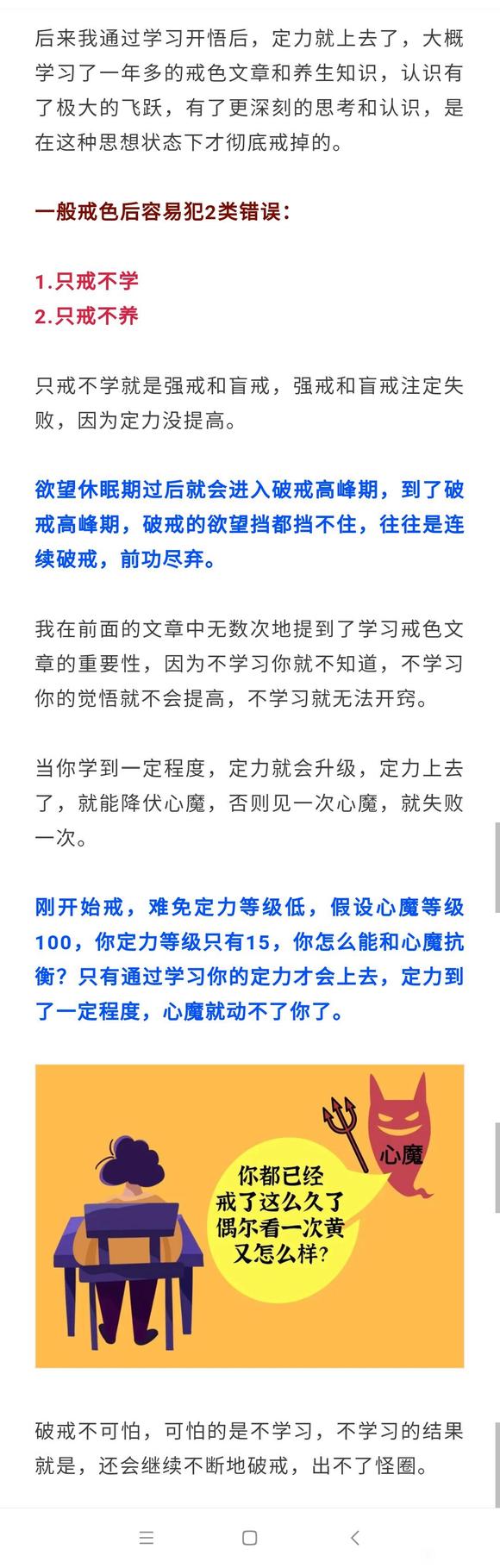 后来我通过学习开悟后，定力就上去了，大概学习了一年多的戒色文章和养生知识，认识有了极大的飞跃，有了更深刻的思考和认识，是在这种思想状态下才彻底戒掉的。

一般戒色后容易犯2类错误：

1.只戒不学
2.只戒不养

只戒不学就是强戒和盲戒，强戒和盲戒注定失败，因为定力没提高。

欲望休眠期过后就会进入破戒高峰期，到了破戒高峰期，破戒的欲望挡都挡不住，往往是连续破戒，前功尽弃。

我在前面的文章中无数次地提到了学习戒色文章的重要性，因为不学习你就不知道，不学习你的觉悟就不会提高，不学习就无法开窍。

当你学到一定程度，定力就会升级，定力上去了，就能降伏心魔，否则见一次心魔，就失败一次。

刚开始戒，难免定力等级低，假设心魔等级100，你定力等级只有15，你怎么能和心魔抗衡？只有通过学习你的定力才会上去，定力到了一定程度，心魔就动不了你了。

心魔

你都已经戒了这么久了偶尔看一次黄又怎么样？

破戒不可怕，可怕的是不学习，不学习的结果就是，还会继续不断地破戒，出不了怪圈。